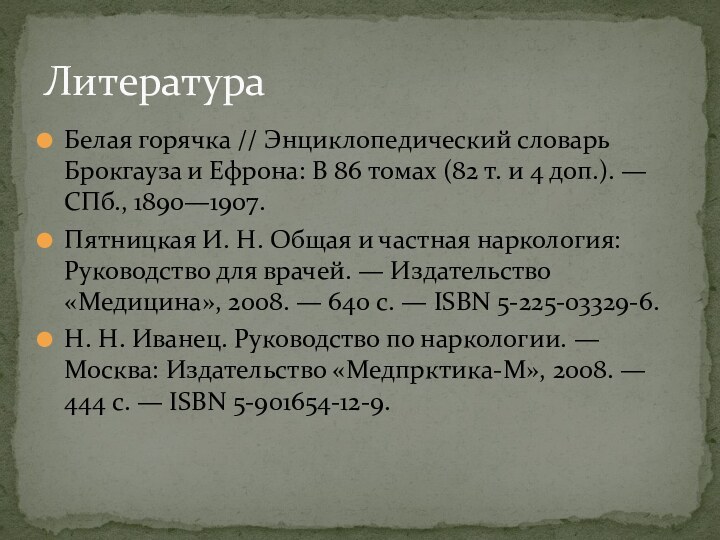 Литература

Белая горячка // Энциклопедический словарь Брокгауза и Ефрона: В 86 томах (82 т. и 4 доп.). — СПб., 1890—1907.

Пятницкая И. Н. Общая и частная наркология: Руководство для врачей. — Издательство «Медицина», 2008. — 640 с. — ISBN 5-225-03329-6.

Н. Н. Иванец. Руководство по наркологии. — Москва: Издательство «Медпрктика-М», 2008. — 444 с. — ISBN 5-901654-12-9.